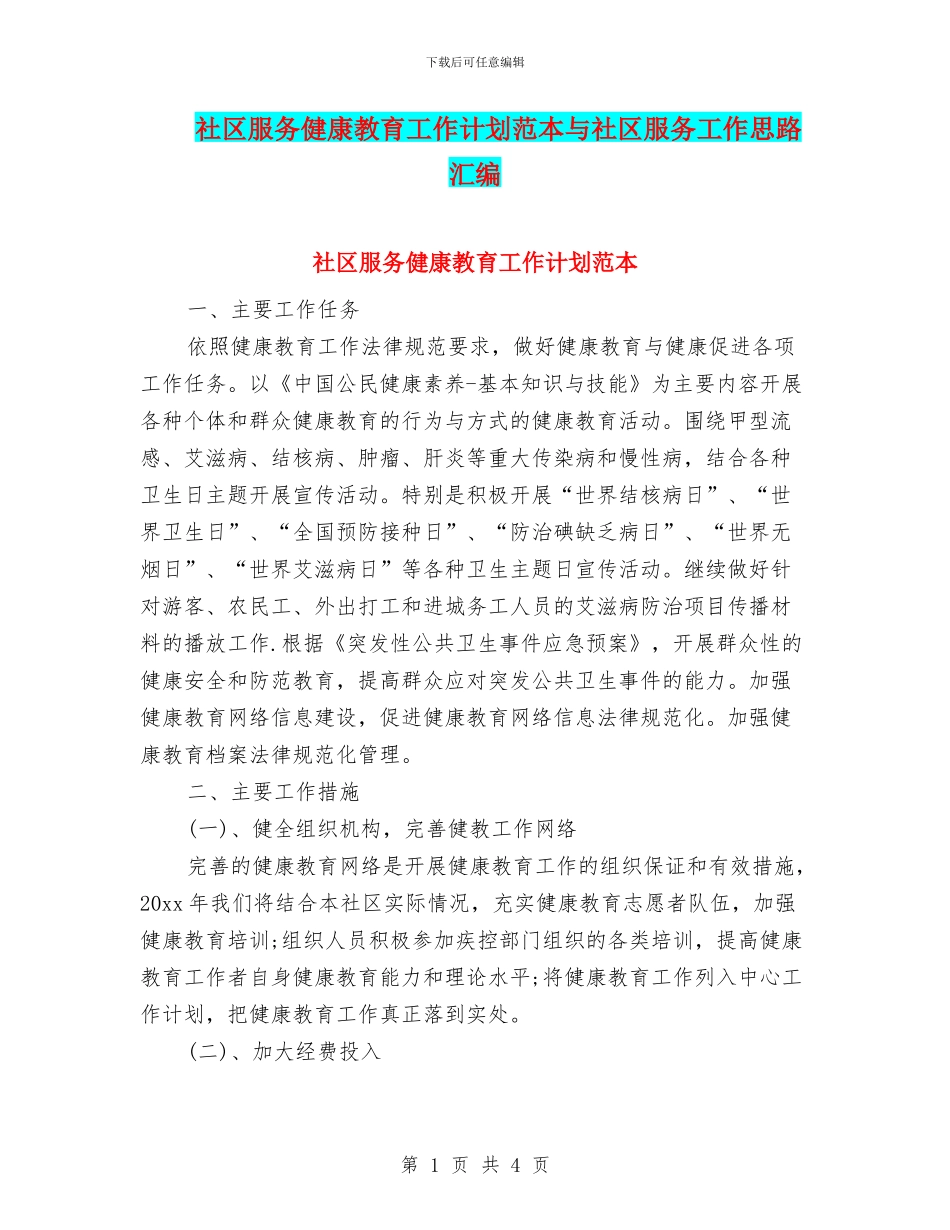 下载后可任意编辑

社区服务健康教育工作计划范本与社区服务工作思路汇编

社区服务健康教育工作计划范本

一、主要工作任务

依照健康教育工作法律规范要求，做好健康教育与健康促进各项工作任务。以《中国公民健康素养-基本知识与技能》为主要内容开展各种个体和群众健康教育的行为与方式的健康教育活动。围绕甲型流感、艾滋病、结核病、肿瘤、肝炎等重大传染病和慢性病，结合各种卫生日主题开展宣传活动。特别是积极开展“世界结核病日”、“世界卫生日”、“全国预防接种日”、“防治碘缺乏病日”、“世界无烟日”、“世界艾滋病日”等各种卫生主题日宣传活动。继续做好针对游客、农民工、外出打工和进城务工人员的艾滋病防治项目传播材料的播放工作.根据《突发性公共卫生事件应急预案》，开展群众性的健康安全和防范教育，提高群众应对突发公共卫生事件的能力。加强健康教育网络信息建设，促进健康教育网络信息法律规范化。加强健康教育档案法律规范化管理。

二、主要工作措施

(一)、健全组织机构，完善健教工作网络

完善的健康教育网络是开展健康教育工作的组织保证和有效措施，20xx 年我们将结合本社区实际情况，充实健康教育志愿者队伍，加强健康教育培训;组织人员积极参加疾控部门组织的各类培训，提高健康教育工作者自身健康教育能力和理论水平;将健康教育工作列入中心工作计划，把健康教育工作真正落到实处。

(二)、加大经费投入

第 1 页 共 4 页